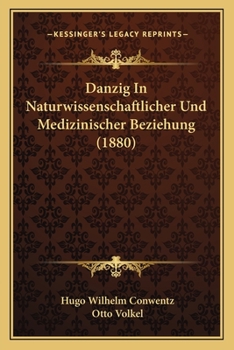 —KESSINGER'S LEGACY REPRINTS—

Danzig In Naturwissenschaftlicher Und Medizinischer Beziehung (1880)

Hugo Wilhelm Conwentz
Otto Volkel